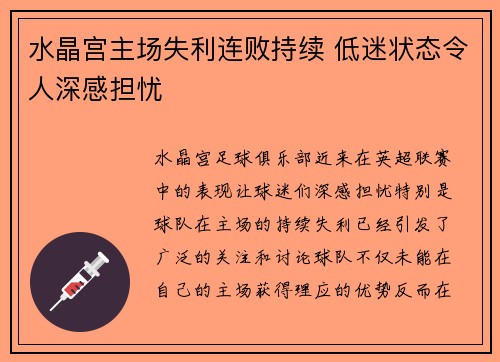 水晶宫主场失利连败持续 低迷状态令人深感担忧

水晶宫足球俱乐部近来在英超联赛中的表现让球迷们深感担忧特别是球队在主场的持续失利已经引发了广泛的关注和讨论球队不仅未能在自己的主场获得理应的优势反而在